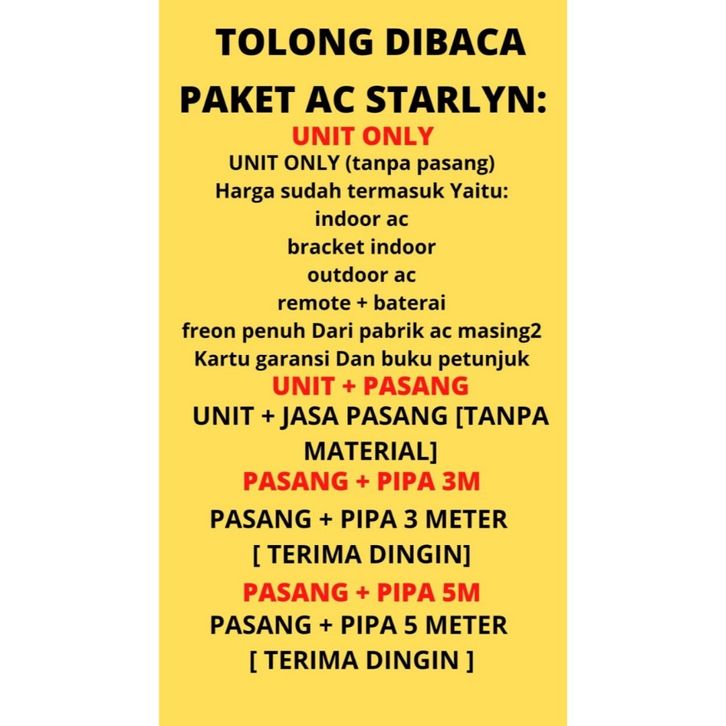 TOLONG DIBACA
PAKET AC STARLYN:
UNIT ONLY
UNIT ONLY (tanpa pasang)
Harga sudah termasuk Yaitu:
indoor ac
bracket indoor
outdoor ac
remote + baterai
freon penuh Dari pabrik ac masing2
Kartu garansi Dan buku petunjuk
UNIT + PASANG
UNIT + JASA PASANG [TANPA MATERIAL]
PASANG + PIPA 3M
PASANG + PIPA 3 METER
[ TERIMA DINGIN]
PASANG + PIPA 5M
PASANG + PIPA 5 METER
[ TERIMA DINGIN ]